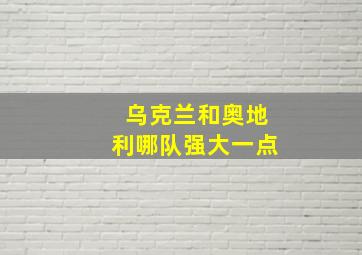 乌克兰和奥地利哪队强大一点